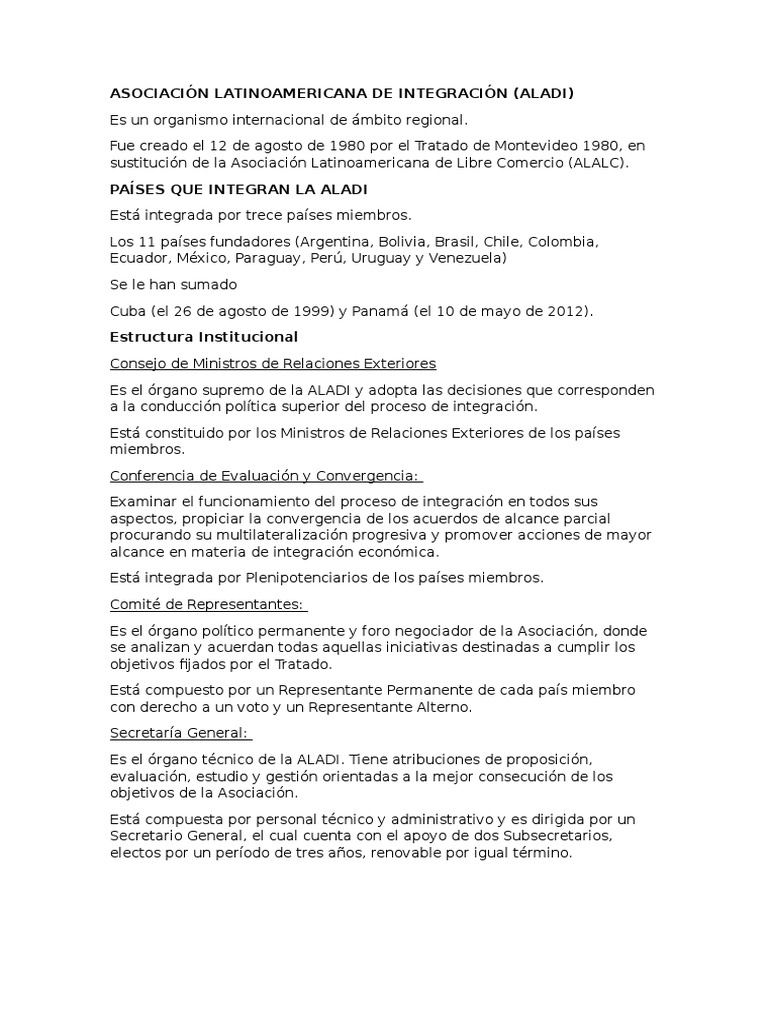 ASOCIACIÓN LATINOAMERICANA DE INTEGRACIÓN (ALADI)

Es un organismo internacional de ámbito regional.

Fue creado el 12 de agosto de 1980 por el Tratado de Montevideo 1980, en sustitución de la Asociación Latinoamericana de Libre Comercio (ALALC).

PAÍSES QUE INTEGRAN LA ALADI

Está integrada por trece países miembros.

Los 11 países fundadores (Argentina, Bolivia, Brasil, Chile, Colombia, Ecuador, México, Paraguay, Perú, Uruguay y Venezuela)

Se le han sumado

Cuba (el 26 de agosto de 1999) y Panamá (el 10 de mayo de 2012).

Estructura Institucional

Consejo de Ministros de Relaciones Exteriores

Es el órgano supremo de la ALADI y adopta las decisiones que corresponden a la conducción política superior del proceso de integración.

Está constituido por los Ministros de Relaciones Exteriores de los países miembros.

Conferencia de Evaluación y Convergencia:

Examinar el funcionamiento del proceso de integración en todos sus aspectos, propiciar la convergencia de los acuerdos de alcance parcial procurando su multilateralización progresiva y promover acciones de mayor alcance en materia de integración económica.

Está integrada por Plenipotenciarios de los países miembros.

Comité de Representantes:

Es el órgano político permanente y foro negociador de la Asociación, donde se analizan y acuerdan todas aquellas iniciativas destinadas a cumplir los objetivos fijados por el Tratado.

Está compuesto por un Representante Permanente de cada país miembro con derecho a un voto y un Representante Alterno.

Secretaría General:

Es el órgano técnico de la ALADI. Tiene atribuciones de proposición, evaluación, estudio y gestión orientadas a la mejor consecución de los objetivos de la Asociación.

Está compuesta por personal técnico y administrativo y es dirigida por un Secretario General, el cual cuenta con el apoyo de dos Subsecretarios, electos por un período de tres años, renovable por igual término.